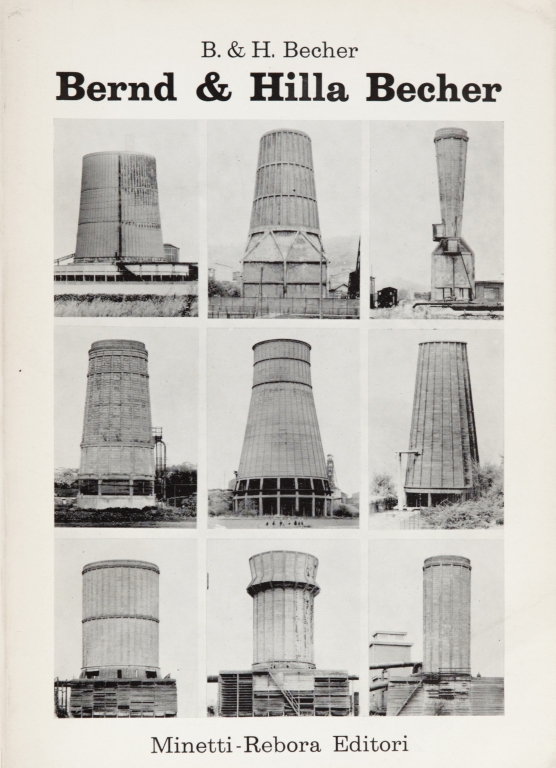 B. & H. Becher

Bernd & Hilla Becher

Minetti-Rebora Editori